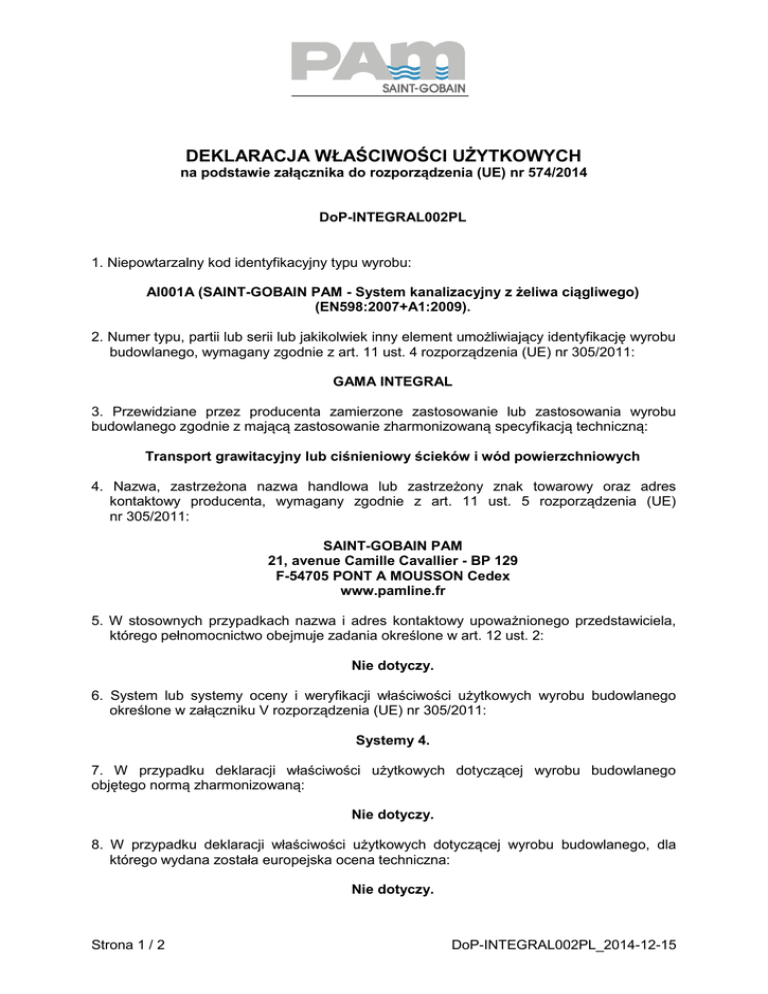 PAM
SAINT-GOBAIN

DEKLARACJA WŁAŚCIWOŚCI UŻYTKOWYCH
na podstawie załącznika do rozporządzenia (UE) nr 574/2014

DoP-INTEGRAL002PL

1. Niepowtarzalny kod identyfikacyjny typu wyrobu:

AI001A (SAINT-GOBAIN PAM - System kanalizacyjny z żeliwa ciągliwego) (EN598:2007+A1:2009).

2. Numer typu, partii lub serii lub jakikolwiek inny element umożliwiający identyfikację wyrobu budowlanego, wymagany zgodnie z art. 11 ust. 4 rozporządzenia (UE) nr 305/2011:

GAMA INTEGRAL

3. Przewidziane przez producenta zamierzone zastosowanie lub zastosowania wyrobu budowlanego zgodnie z mającą zastosowanie zharmonizowaną specyfikacją techniczną:

Transport grawitacyjny lub ciśnieniowy ścieków i wód powierzchniowych

4. Nazwa, zastrzeżona nazwa handlowa lub zastrzeżony znak towarowy oraz adres kontaktowy producenta, wymagany zgodnie z art. 11 ust. 5 rozporządzenia (UE) nr 305/2011:

SAINT-GOBAIN PAM
21, avenue Camille Cavallier - BP 129
F-54705 PONT A MOUSSON Cedex
www.pamline.fr

5. W stosownych przypadkach nazwa i adres kontaktowy upoważnionego przedstawiciela, którego pełnomocnictwo obejmuje zadania określone w art. 12 ust. 2:

Nie dotyczy.

6. System lub systemy oceny i weryfikacji właściwości użytkowych wyrobu budowlanego określone w załączniku V rozporządzenia (UE) nr 305/2011:

Systemy 4.

7. W przypadku deklaracji właściwości użytkowych dotyczącej wyrobu budowlanego objętego normą zharmonizowaną:

Nie dotyczy.

8. W przypadku deklaracji właściwości użytkowych dotyczącej wyrobu budowlanego, dla którego wydana została europejska ocena techniczna:

Nie dotyczy.

Strona 1 / 2
DoP-INTEGRAL002PL_2014-12-15